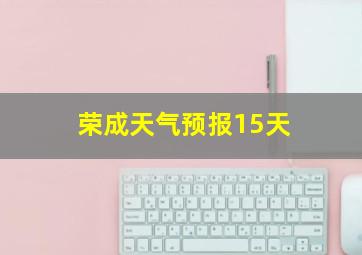 荣成天气预报15天